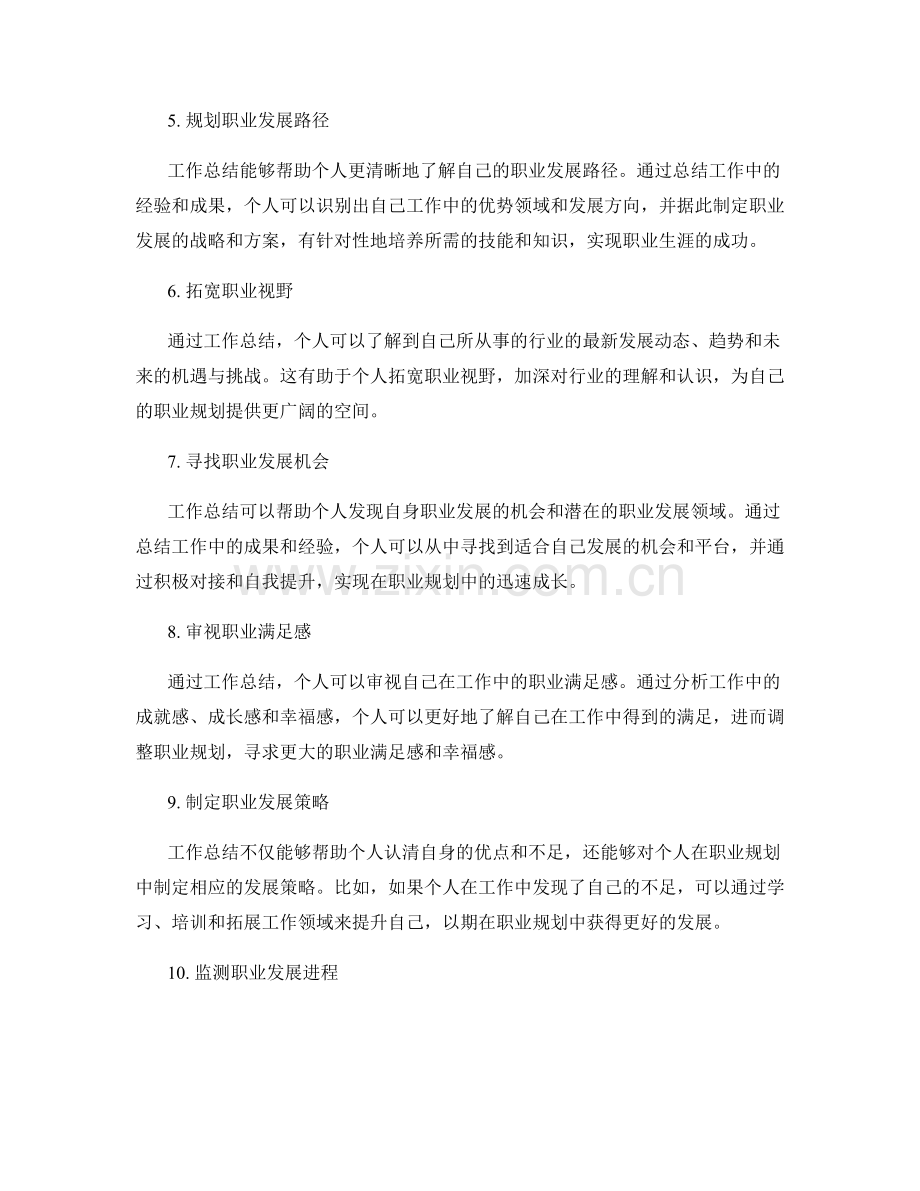 5.规划职业发展路径

工作总结能够帮助个人更清晰地了解自己的职业发展路径。通过总结工作中的经验和成果，个人可以识别出自己工作中的优势领域和发展方向，并据此制定职业发展的战略和方案，有针对性地培养所需的技能和知识，实现职业生涯的成功。

6.拓宽职业视野

通过工作总结，个人可以了解到自己所从事的行业的最新发展动态、趋势和未来的机遇与挑战。这有助于个人拓宽职业视野，加深对行业的理解和认识，为自己的职业规划提供更广阔的空间。

7.寻找职业发展机会

工作总结可以帮助个人发现自身职业发展的机会和潜在的职业发展领域。通过总结工作中的成果和经验，个人可以从中寻找到适合自己发展的机会和平台，并通过积极对接和自我提升，实现在职业规划中的迅速成长。

8.审视职业满足感

通过工作总结，个人可以审视自己在工作中的职业满足感。通过分析工作中的成就感、成长感和幸福感，个人可以更好地了解自己在工作中得到的满足，进而调整职业规划，寻求更大的职业满足感和幸福感。

9.制定职业发展策略

工作总结不仅能够帮助个人认清自身的优点和不足，还能够对个人在职业规划中制定相应的发展策略。比如，如果个人在工作中发现了自己的不足，可以通过学习、培训和拓展工作领域来提升自己，以期在职业规划中获得更好的发展。

10.监测职业发展进程

www.zixin.com.cn